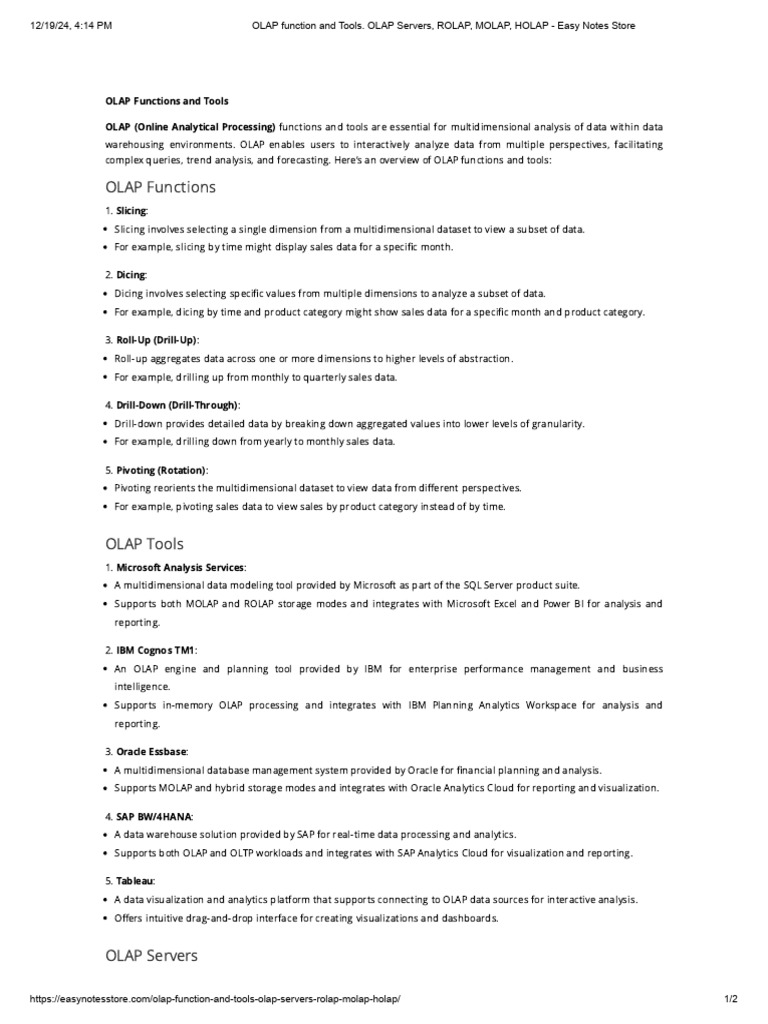 12/19/24, 4:14 PM OLAP function and Tools. OLAP Servers, ROLAP, MOLAP, HOLAP - Easy Notes Store

OLAP Functions and Tools

OLAP (Online Analytical Processing) functions and tools are essential for multidimensional analysis of data within data warehousing environments. OLAP enables users to interactively analyze data from multiple perspectives, facilitating complex queries, trend analysis, and forecasting. Here's an overview of OLAP functions and tools:

OLAP Functions

1. Slicing:
• Slicing involves selecting a single dimension from a multidimensional dataset to view a subset of data.
• For example, slicing by time might display sales data for a specific month.

2. Dicing:
• Dicing involves selecting specific values from multiple dimensions to analyze a subset of data.
• For example, dicing by time and product category might show sales data for a specific month and product category.

3. Roll-Up (Drill-Up):
• Roll-up aggregates data across one or more dimensions to higher levels of abstraction.
• For example, drilling up from monthly to quarterly sales data.

4. Drill-Down (Drill-Through):
• Drill-down provides detailed data by breaking down aggregated values into lower levels of granularity.
• For example, drilling down from yearly to monthly sales data.

5. Pivoting (Rotation):
• Pivoting reorients the multidimensional dataset to view data from different perspectives.
• For example, pivoting sales data to view sales by product category instead of by time.

OLAP Tools

1. Microsoft Analysis Services:
• A multidimensional data modeling tool provided by Microsoft as part of the SQL Server product suite.
• Supports both MOLAP and ROLAP storage modes and integrates with Microsoft Excel and Power BI for analysis and reporting.

2. IBM Cognos TM1:
• An OLAP engine and planning tool provided by IBM for enterprise performance management and business intelligence.
• Supports in-memory OLAP processing and integrates with IBM Planning Analytics Workspace for analysis and reporting.

3. Oracle Essbase:
• A multidimensional database management system provided by Oracle for financial planning and analysis.
• Supports MOLAP and hybrid storage modes and integrates with Oracle Analytics Cloud for reporting and visualization.

4. SAP BW/4HANA:
• A data warehouse solution provided by SAP for real-time data processing and analytics.
• Supports both OLAP and OLTP workloads and integrates with SAP Analytics Cloud for visualization and reporting.

5. Tableau:
• A data visualization and analytics platform that supports connecting to OLAP data sources for interactive analysis.
• Offers intuitive drag-and-drop interface for creating visualizations and dashboards.

OLAP Servers

https://easynotesstore.com/olap-function-and-tools-olap-servers-rolap-molap-holap/ 1/2